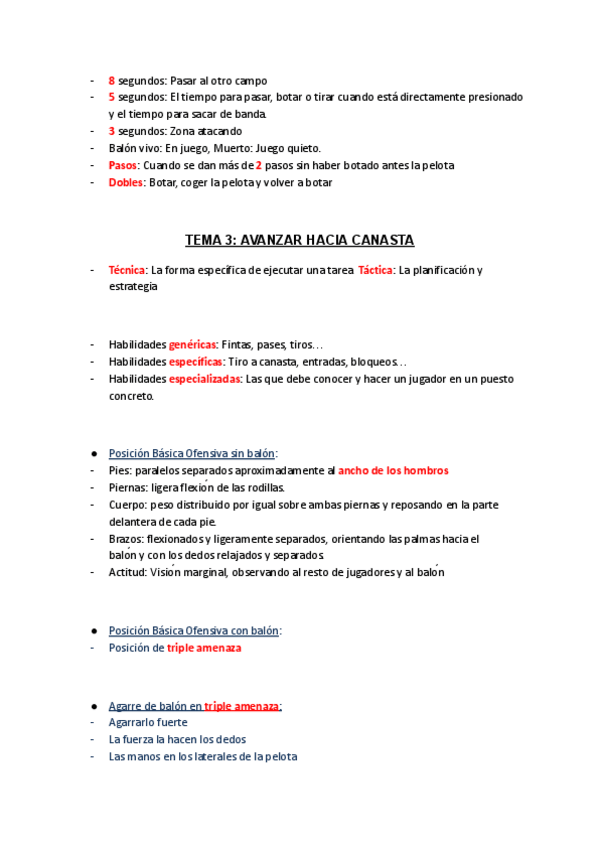 - 8 segundos: Pasar al otro campo
- 5 segundos: El tiempo para pasar, botar o tirar cuando está directamente presionado y el tiempo para sacar de banda.
- 3 segundos: Zona atacando
- Balón vivo: En juego, Muerto: Juego quieto.
- Pasos: Cuando se dan más de 2 pasos sin haber botado antes la pelota
- Dobles: Botar, coger la pelota y volver a botar

TEMA 3: AVANZAR HACIA CANASTA

- Técnica: La forma específica de ejecutar una tarea Táctica: La planificación y estrategia

- Habilidades genéricas: Fintas, pases, tiros…
- Habilidades específicas: Tiro a canasta, entradas, bloqueos…
- Habilidades especializadas: Las que debe conocer y hacer un jugador en un puesto concreto.

● Posición Básica Ofensiva sin balón:
- Pies: paralelos separados aproximadamente al ancho de los hombros
- Piernas: ligera flexión de las rodillas.
- Cuerpo: peso distribuido por igual sobre ambas piernas y reposando en la parte delantera de cada pie.
- Brazos: flexionados y ligeramente separados, orientando las palmas hacia el balón y con los dedos relajados y separados.
- Actitud: Visión marginal, observando al resto de jugadores y al balón

● Posición Básica Ofensiva con balón:
- Posición de triple amenaza

● Agarre de balón en triple amenaza:
- Agarrarlo fuerte
- La fuerza la hacen los dedos
- Las manos en los laterales de la pelota